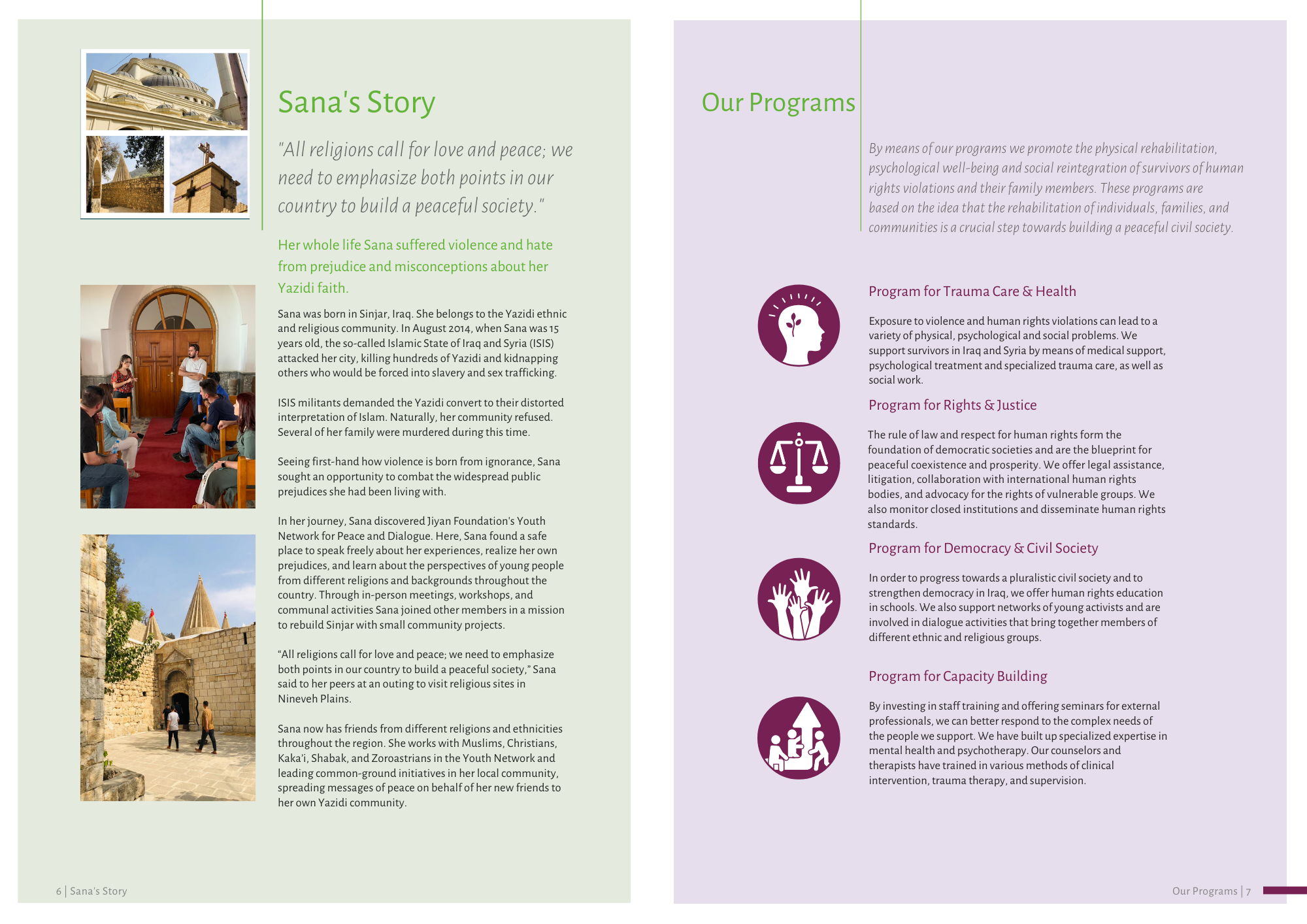 Sana's Story

"All religions call for love and peace; we need to emphasize both points in our country to build a peaceful society."

Her whole life Sana suffered violence and hate from prejudice and misconceptions about her Yazidi faith.

Sana was born in Sinjar, Iraq. She belongs to the Yazidi ethnic and religious community. In August 2014, when Sana was 15 years old, the so-called Islamic State of Iraq and Syria (ISIS) attacked her city, killing hundreds of Yazidi and kidnapping others who would be forced into slavery and sex trafficking.

ISIS militants demanded the Yazidi convert to their distorted interpretation of Islam. Naturally, her community refused. Several of her family were murdered during this time.

Seeing first-hand how violence is born from ignorance, Sana sought an opportunity to combat the widespread public prejudices she had been living with.

In her journey, Sana discovered Jiyan Foundation's Youth Network for Peace and Dialogue. Here, Sana found a safe place to speak freely about her experiences, realize her own prejudices, and learn about the perspectives of young people from different religions and backgrounds throughout the country. Through in-person meetings, workshops, and communal activities Sana joined other members in a mission to rebuild Sinjar with small community projects.

“All religions call for love and peace; we need to emphasize both points in our country to build a peaceful society,” Sana said to her peers at an outing to visit religious sites in Nineveh Plains.

Sana now has friends from different religions and ethnicities throughout the region. She works with Muslims, Christians, Kaka'i, Shabak, and Zoroastrians in the Youth Network and leading common-ground initiatives in her local community, spreading messages of peace on behalf of her new friends to her own Yazidi community.

6 | Sana's Story

Our Programs

By means of our programs we promote the physical rehabilitation, psychological well-being and social reintegration of survivors of human rights violations and their family members. These programs are based on the idea that the rehabilitation of individuals, families, and communities is a crucial step towards building a peaceful civil society.

Program for Trauma Care & Health

Exposure to violence and human rights violations can lead to a variety of physical, psychological and social problems. We support survivors in Iraq and Syria by means of medical support, psychological treatment and specialized trauma care, as well as social work.

Program for Rights & Justice

The rule of law and respect for human rights form the foundation of democratic societies and are the blueprint for peaceful coexistence and prosperity. We offer legal assistance, litigation, collaboration with international human rights bodies, and advocacy for the rights of vulnerable groups. We also monitor closed institutions and disseminate human rights standards.

Program for Democracy & Civil Society

In order to progress towards a pluralistic civil society and to strengthen democracy in Iraq, we offer human rights education in schools. We also support networks of young activists and are involved in dialogue activities that bring together members of different ethnic and religious groups.

Program for Capacity Building

By investing in staff training and offering seminars for external professionals, we can better respond to the complex needs of the people we support. We have built up specialized expertise in mental health and psychotherapy. Our counselors and therapists have trained in various methods of clinical intervention, trauma therapy, and supervision.

Our Programs | 7